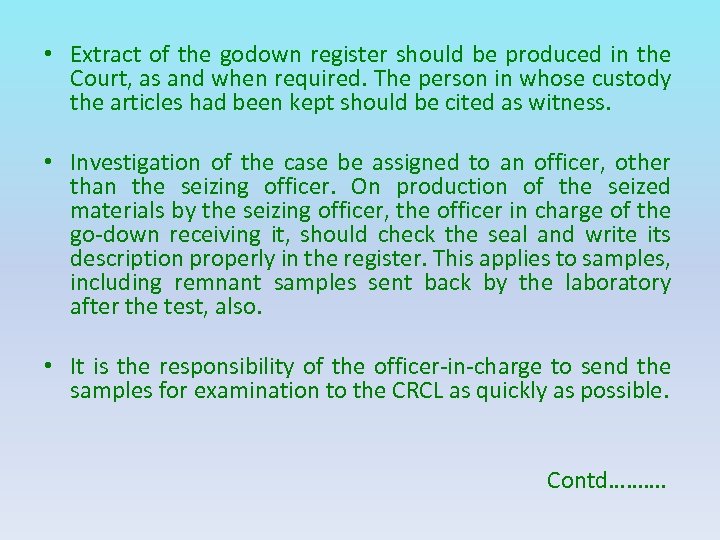 • Extract of the godown register should be produced in the Court, as and when required. The person in whose custody the articles had been kept should be cited as witness.

• Investigation of the case be assigned to an officer, other than the seizing officer. On production of the seized materials by the seizing officer, the officer in charge of the go-down receiving it, should check the seal and write its description properly in the register. This applies to samples, including remnant samples sent back by the laboratory after the test, also.

• It is the responsibility of the officer-in-charge to send the samples for examination to the CRCL as quickly as possible.

Contd………